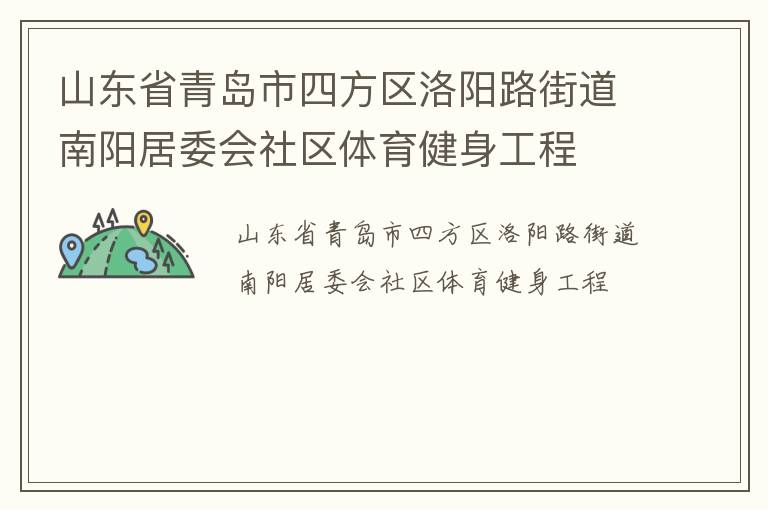 山东省青岛市四方区洛阳路街道南阳居委会社区体育健身工程

山东省青岛市四方区洛阳路街道南阳居委会社区体育健身工程